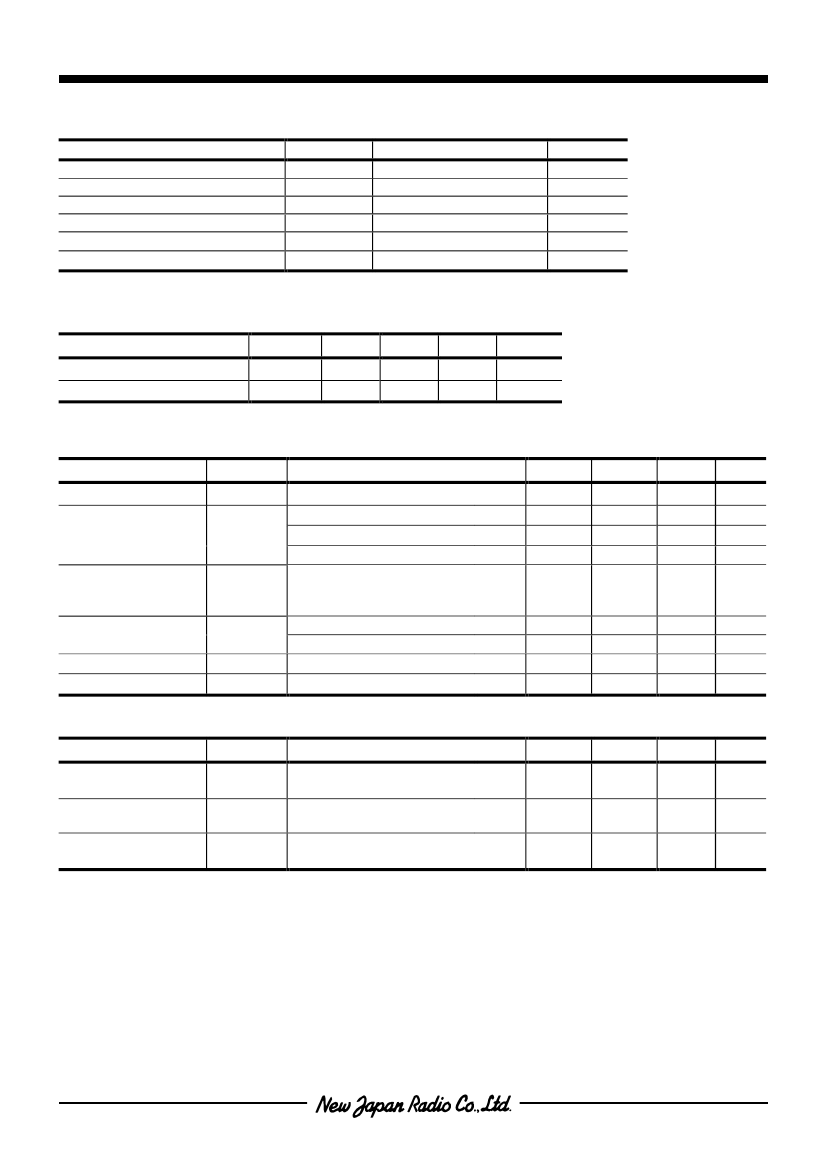 New Japan Radio Co.,Ltd.